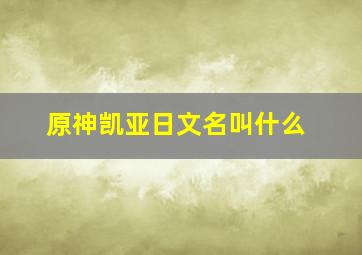 原神凯亚日文名叫什么